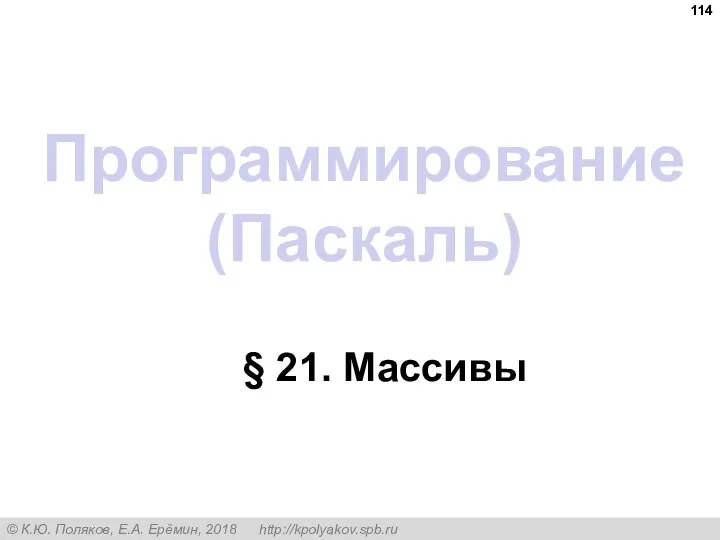 114

Программирование (Паскаль)

§ 21. Массивы

© К.Ю. Поляков, Е.А. Ерёмин, 2018 http://kpolyakov.spb.ru